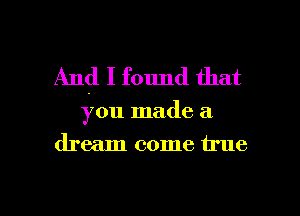 And I found that
you made a
dream come true